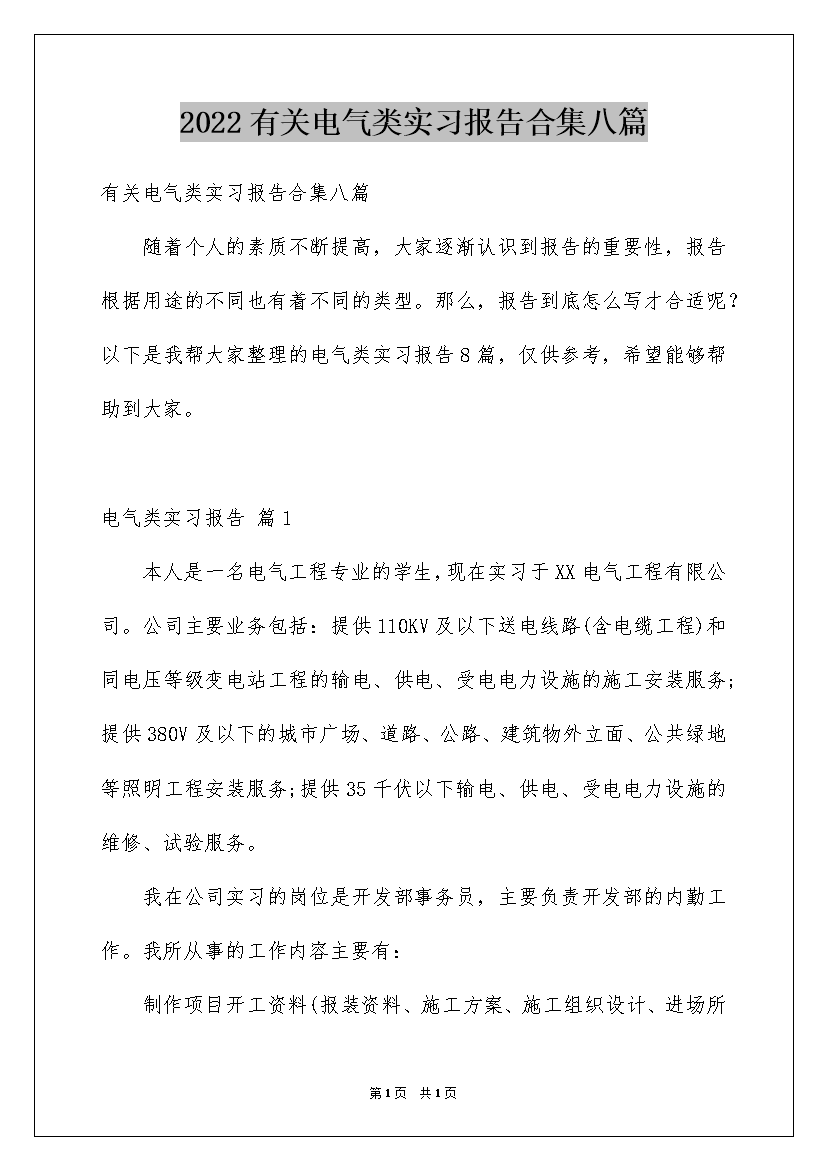 2022有关电气类实习报告合集八篇

有关电气类实习报告合集八篇

随着个人的素质不断提高，大家逐渐认识到报告的重要性，报告根据用途的不同也有着不同的类型。那么，报告到底怎么写才合适呢？以下是我帮大家整理的电气类实习报告8篇，仅供参考，希望能够帮助到大家。

电气类实习报告 篇1

本人是一名电气工程专业的学生，现在实习于XX电气工程有限公司。公司主要业务包括：提供110KV及以下送电线路(含电缆工程)和同电压等级变电站工程的输电、供电、受电电力设施的施工安装服务;提供380V及以下的城市广场、道路、公路、建筑物外立面、公共绿地等照明工程安装服务;提供35千伏以下输电、供电、受电电力设施的维修、试验服务。

我在公司实习的岗位是开发部事务员，主要负责开发部的内勤工作。我所从事的工作内容主要有：

制作项目开工资料(报装资料、施工方案、施工组织设计、进场所

第1页 共1页